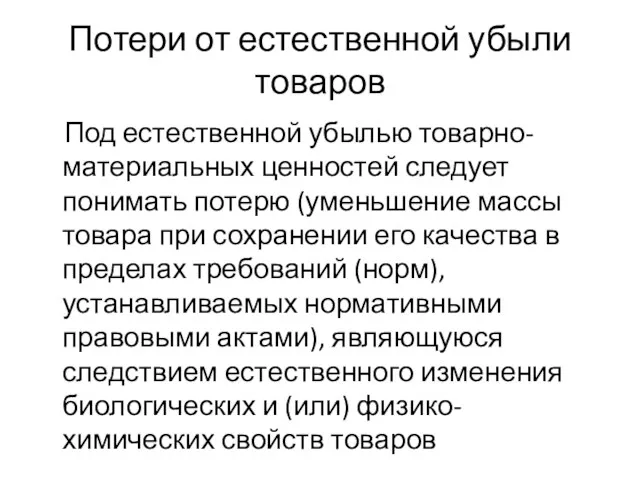 Потери от естественной убыли товаров

Под естественной убылью товарно-материальных ценностей следует понимать потерю (уменьшение массы товара при сохранении его качества в пределах требований (норм), устанавливаемых нормативными правовыми актами), являющуюся следствием естественного изменения биологических и (или) физико-химических свойств товаров